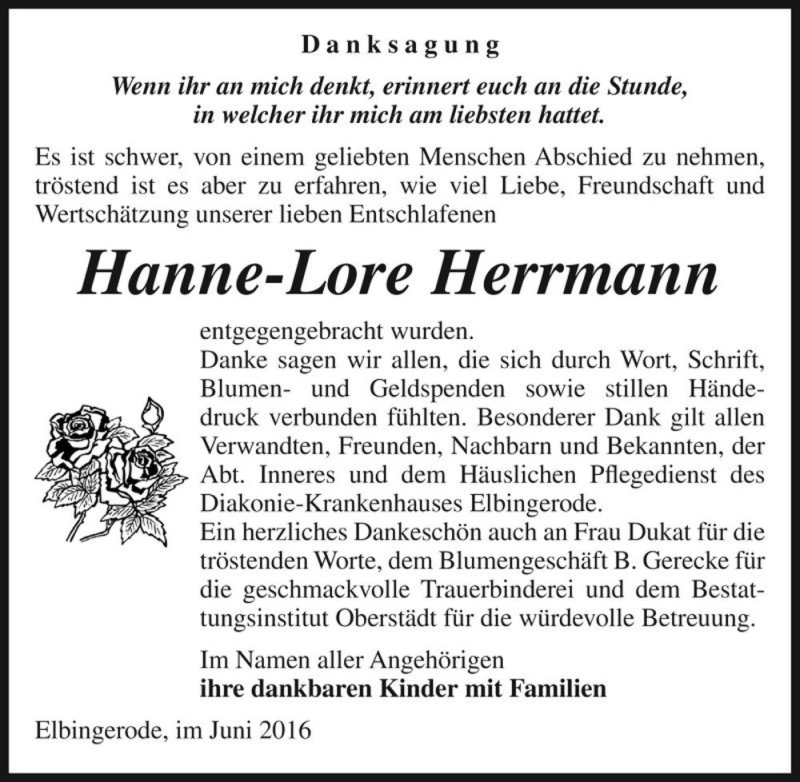 Danksagung

Wenn ihr an mich denkt, erinnert euch an die Stunde, in welcher ihr mich am liebsten hattet.

Es ist schwer, von einem geliebten Menschen Abschied zu nehmen, tröstend ist es aber zu erfahren, wie viel Liebe, Freundschaft und Wertschätzung unserer lieben Entschlafenen

Hanne-Lore Herrmann

entgegengebracht wurden.
Danke sagen wir allen, die sich durch Wort, Schrift, Blumen- und Geldspenden sowie stillen Händedruck verbunden fühlten. Besonderer Dank gilt allen Verwandten, Freunden, Nachbarn und Bekannten, der Abt. Inneres und dem Häuslichen Pflegedienst des Diakonie-Krankenhauses Elbingerode.
Ein herzliches Dankeschön auch an Frau Dukat für die tröstenden Worte, dem Blumengeschäft B. Gerecke für die geschmackvolle Trauerbinderei und dem Bestattungsinstitut Oberstädt für die würdevolle Betreuung.

Im Namen aller Angehörigen
ihre dankbaren Kinder mit Familien

Elbingerode, im Juni 2016